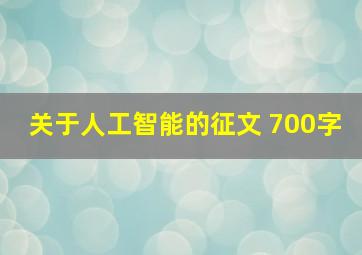 关于人工智能的征文 700字